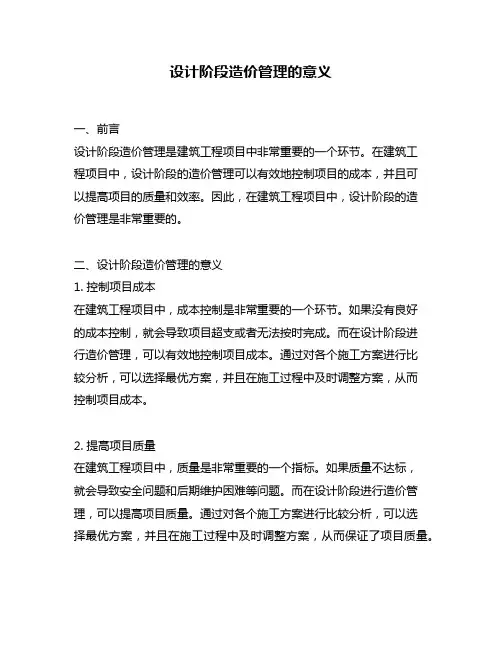 设计阶段造价管理的意义

一、前言
设计阶段造价管理是建筑工程项目中非常重要的一个环节。在建筑工程项目中，设计阶段的造价管理可以有效地控制项目的成本，并且可以提高项目的质量和效率。因此，在建筑工程项目中，设计阶段的造价管理是非常重要的。

二、设计阶段造价管理的意义
1. 控制项目成本
在建筑工程项目中，成本控制是非常重要的一个环节。如果没有良好的成本控制，就会导致项目超支或者无法按时完成。而在设计阶段进行造价管理，可以有效地控制项目成本。通过对各个施工方案进行比较分析，可以选择最优方案，并且在施工过程中及时调整方案，从而控制项目成本。

2. 提高项目质量
在建筑工程项目中，质量是非常重要的一个指标。如果质量不达标，就会导致安全问题和后期维护困难等问题。而在设计阶段进行造价管理，可以提高项目质量。通过对各个施工方案进行比较分析，可以选择最优方案，并且在施工过程中及时调整方案，从而保证了项目质量。